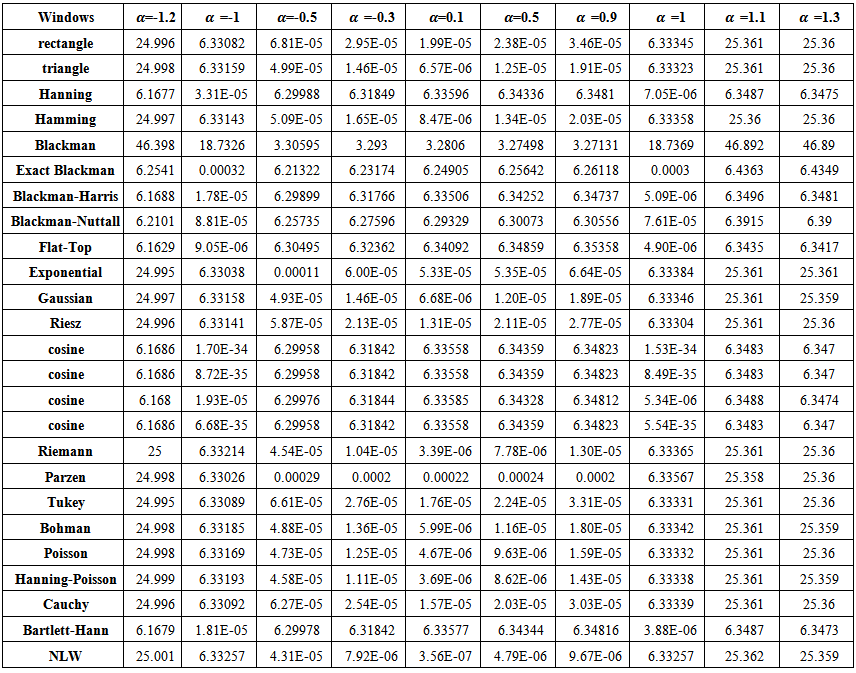 | Windows | $\alpha$=-1.2 | $\alpha$ =-1 | $\alpha$=-0.5 | $\alpha$ =-0.3 | $\alpha$=0.1 | $\alpha$=0.5 | $\alpha$ =0.9 | $\alpha$ =1 | $\alpha$ =1.1 | $\alpha$ =1.3 |
|---|---|---|---|---|---|---|---|---|---|---|
| rectangle | 24.996 | 6.33082 | 6.81E-05 | 2.95E-05 | 1.99E-05 | 2.38E-05 | 3.46E-05 | 6.33345 | 25.361 | 25.36 |
| triangle | 24.998 | 6.33159 | 4.99E-05 | 1.46E-05 | 6.57E-06 | 1.25E-05 | 1.91E-05 | 6.33323 | 25.361 | 25.36 |
| Hanning | 6.1677 | 3.31E-05 | 6.29988 | 6.31849 | 6.33596 | 6.34336 | 6.3481 | 7.05E-06 | 6.3487 | 6.3475 |
| Hamming | 24.997 | 6.33143 | 5.09E-05 | 1.65E-05 | 8.47E-06 | 1.34E-05 | 2.03E-05 | 6.33358 | 25.36 | 25.36 |
| Blackman | 46.398 | 18.7326 | 3.30595 | 3.293 | 3.2806 | 3.27498 | 3.27131 | 18.7369 | 46.892 | 46.89 |
| Exact Blackman | 6.2541 | 0.00032 | 6.21322 | 6.23174 | 6.24905 | 6.25642 | 6.26118 | 0.0003 | 6.4363 | 6.4349 |
| Blackman-Harris | 6.1688 | 1.78E-05 | 6.29899 | 6.31766 | 6.33506 | 6.34252 | 6.34737 | 5.09E-06 | 6.3496 | 6.3481 |
| Blackman-Nuttall | 6.2101 | 8.81E-05 | 6.25735 | 6.27596 | 6.29329 | 6.30073 | 6.30556 | 7.61E-05 | 6.3915 | 6.39 |
| Flat-Top | 6.1629 | 9.05E-06 | 6.30495 | 6.32362 | 6.34092 | 6.34859 | 6.35358 | 4.90E-06 | 6.3435 | 6.3417 |
| Exponential | 24.995 | 6.33038 | 0.00011 | 6.00E-05 | 5.33E-05 | 5.35E-05 | 6.64E-05 | 6.33384 | 25.361 | 25.361 |
| Gaussian | 24.997 | 6.33158 | 4.93E-05 | 1.46E-05 | 6.68E-06 | 1.20E-05 | 1.89E-05 | 6.33346 | 25.361 | 25.359 |
| Riesz | 24.996 | 6.33141 | 5.87E-05 | 2.13E-05 | 1.31E-05 | 2.11E-05 | 2.77E-05 | 6.33304 | 25.361 | 25.36 |
| cosine | 6.1686 | 1.70E-34 | 6.29958 | 6.31842 | 6.33558 | 6.34359 | 6.34823 | 1.53E-34 | 6.3483 | 6.347 |
| cosine | 6.1686 | 8.72E-35 | 6.29958 | 6.31842 | 6.33558 | 6.34359 | 6.34823 | 8.49E-35 | 6.3483 | 6.347 |
| cosine | 6.168 | 1.93E-05 | 6.29976 | 6.31844 | 6.33585 | 6.34328 | 6.34812 | 5.34E-06 | 6.3488 | 6.3474 |
| cosine | 6.1686 | 6.68E-35 | 6.29958 | 6.31842 | 6.33558 | 6.34359 | 6.34823 | 5.54E-35 | 6.3483 | 6.347 |
| Riemann | 25 | 6.33214 | 4.54E-05 | 1.04E-05 | 3.39E-06 | 7.78E-06 | 1.30E-05 | 6.33365 | 25.361 | 25.36 |
| Parzen | 24.998 | 6.33026 | 0.00029 | 0.0002 | 0.00022 | 0.00024 | 0.0002 | 6.33567 | 25.358 | 25.36 |
| Tukey | 24.995 | 6.33089 | 6.61E-05 | 2.76E-05 | 1.76E-05 | 2.24E-05 | 3.31E-05 | 6.33331 | 25.361 | 25.36 |
| Bohman | 24.998 | 6.33185 | 4.88E-05 | 1.36E-05 | 5.99E-06 | 1.16E-05 | 1.80E-05 | 6.33342 | 25.361 | 25.359 |
| Poisson | 24.998 | 6.33169 | 4.73E-05 | 1.25E-05 | 4.67E-06 | 9.63E-06 | 1.59E-05 | 6.33332 | 25.361 | 25.36 |
| Hanning-Poisson | 24.999 | 6.33193 | 4.58E-05 | 1.11E-05 | 3.69E-06 | 8.62E-06 | 1.43E-05 | 6.33338 | 25.361 | 25.359 |
| Cauchy | 24.996 | 6.33092 | 6.27E-05 | 2.54E-05 | 1.57E-05 | 2.03E-05 | 3.03E-05 | 6.33339 | 25.361 | 25.36 |
| Bartlett-Hann | 6.1679 | 1.81E-05 | 6.29978 | 6.31842 | 6.33577 | 6.34344 | 6.34816 | 3.88E-06 | 6.3487 | 6.3473 |
| NLW | 25.001 | 6.33257 | 4.31E-05 | 7.92E-06 | 3.56E-07 | 4.79E-06 | 9.67E-06 | 6.33257 | 25.362 | 25.359 |